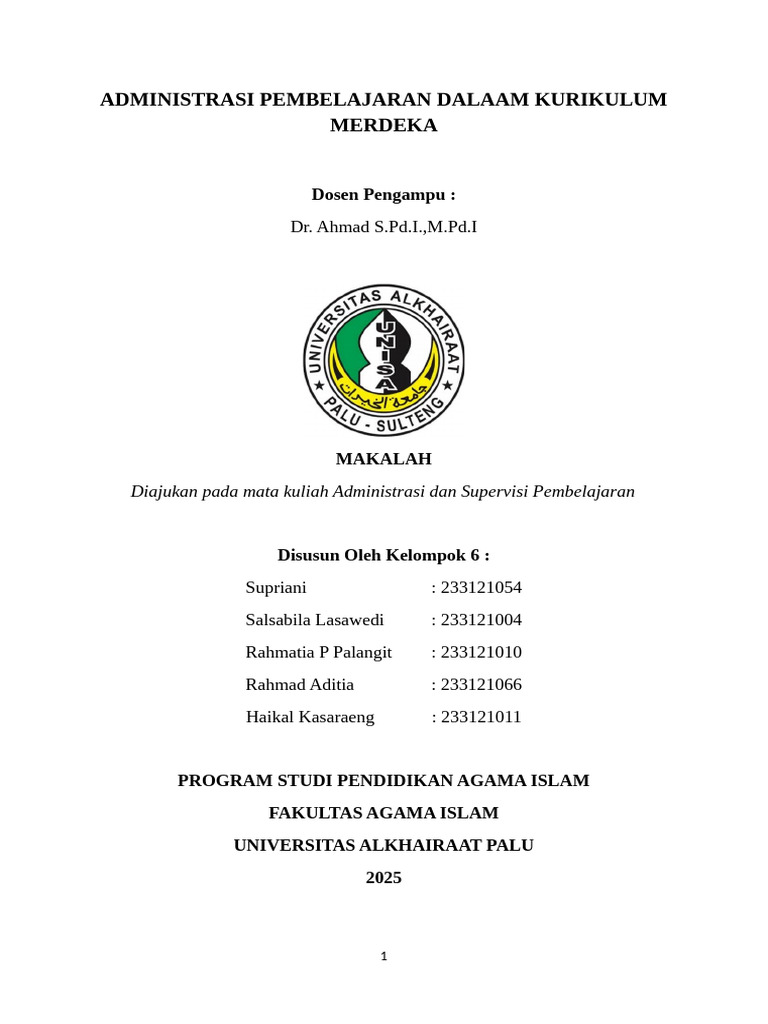 ADMINISTRASI PEMBELAJARAN DALAAM KURIKULUM MERDEKA

Dosen Pengampu :

Dr. Ahmad S.Pd.I.,M.Pd.I

UNIVERSITAS ALKHAIRAAT

UNISA

جامعة الخيرات

PALU - SULTENG

MAKALAH

Diajukan pada mata kuliah Administrasi dan Supervisi Pembelajaran

Disusun Oleh Kelompok 6 :

Supriani : 233121054

Salsabila Lasawedi : 233121004

Rahmatia P Palangit : 233121010

Rahmad Aditia : 233121066

Haikal Kasaraeng : 233121011

PROGRAM STUDI PENDIDIKAN AGAMA ISLAM

FAKULTAS AGAMA ISLAM

UNIVERSITAS ALKHAIRAAT PALU

2025

1